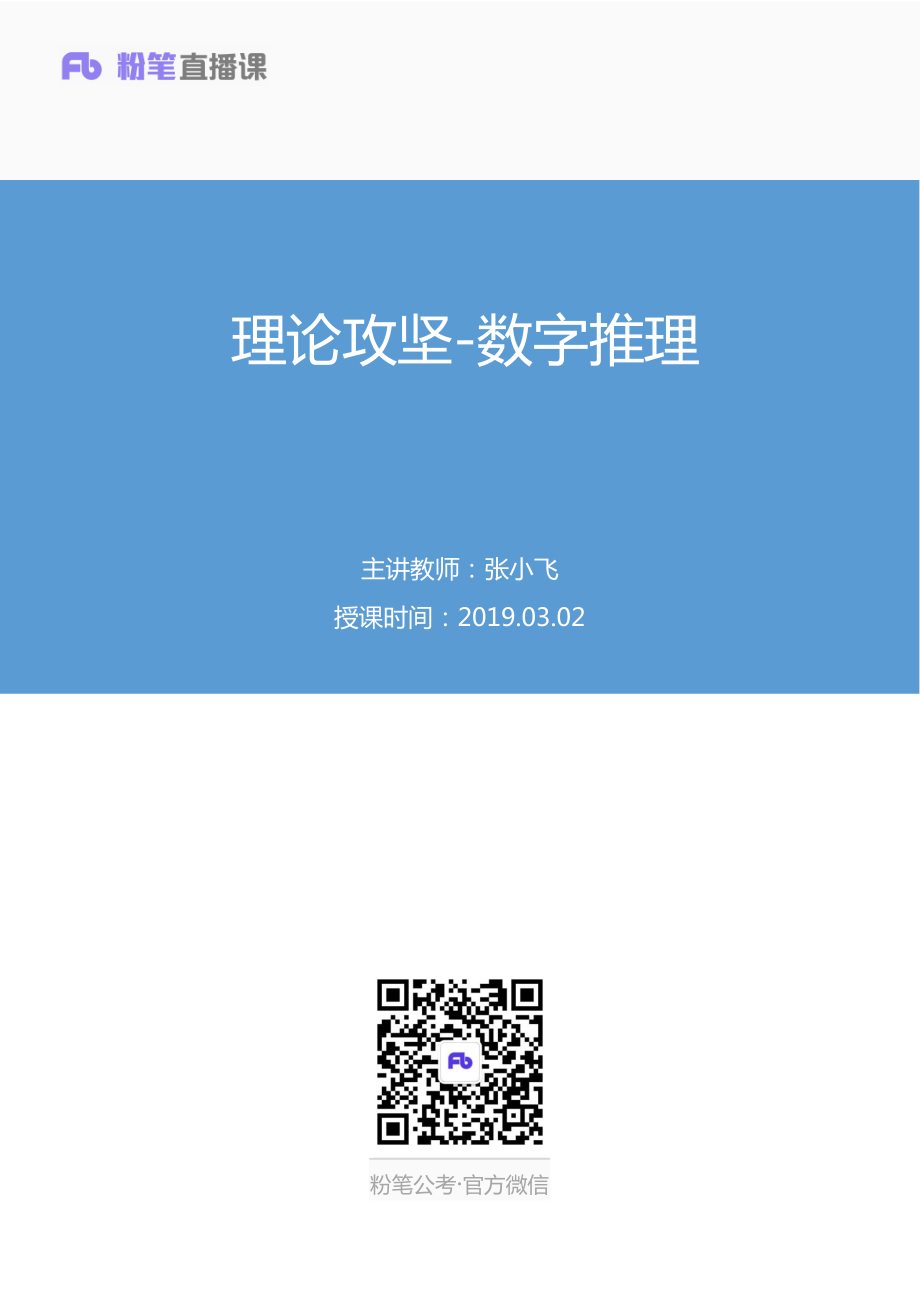 Fb 粉笔直播课

理论攻坚-数字推理

主讲教师：张小飞
授课时间：2019.03.02

Fb

粉笔公考·官方微信